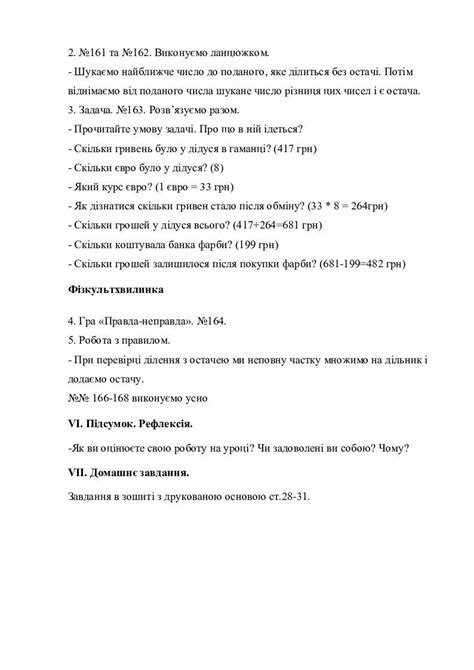 2. №161 та №162. Виконуємо ланцюжком.
- Шукаємо найближче число до поданого, яке ділиться без остачі. Потім віднімаємо від поданого числа шукане число різниця цих чисел і є остача.
3. Задача. №163. Розв'язуємо разом.
- Прочитайте умову задачі. Про що в ній ідеться?
- Скільки гривень було у дідуся в гаманці? (417 грн)
- Скільки євро було у дідуся? (8)
- Який курс євро? (1 євро = 33 грн)
- Як дізнатися скільки гривен стало після обміну? (33 * 8 = 264грн)
- Скільки грошей у дідуся всього? (417+264=681 грн)
- Скільки коштувала банка фарби? (199 грн)
- Скільки грошей залишилося після покупки фарби? (681-199=482 грн)

Фізкультхвилинка

4. Гра «Правда-неправда». №164.
5. Робота з правилом.
- При перевірці ділення з остачею ми неповну частку множимо на дільник і додаємо остачу.
№№ 166-168 виконуємо усно

VI. Підсумок. Рефлексія.

-Як ви оцінюєте свою роботу на уроці? Чи задоволені ви собою? Чому?

VII. Домашнє завдання.

Завдання в зошиті з друкованою основою ст.28-31.